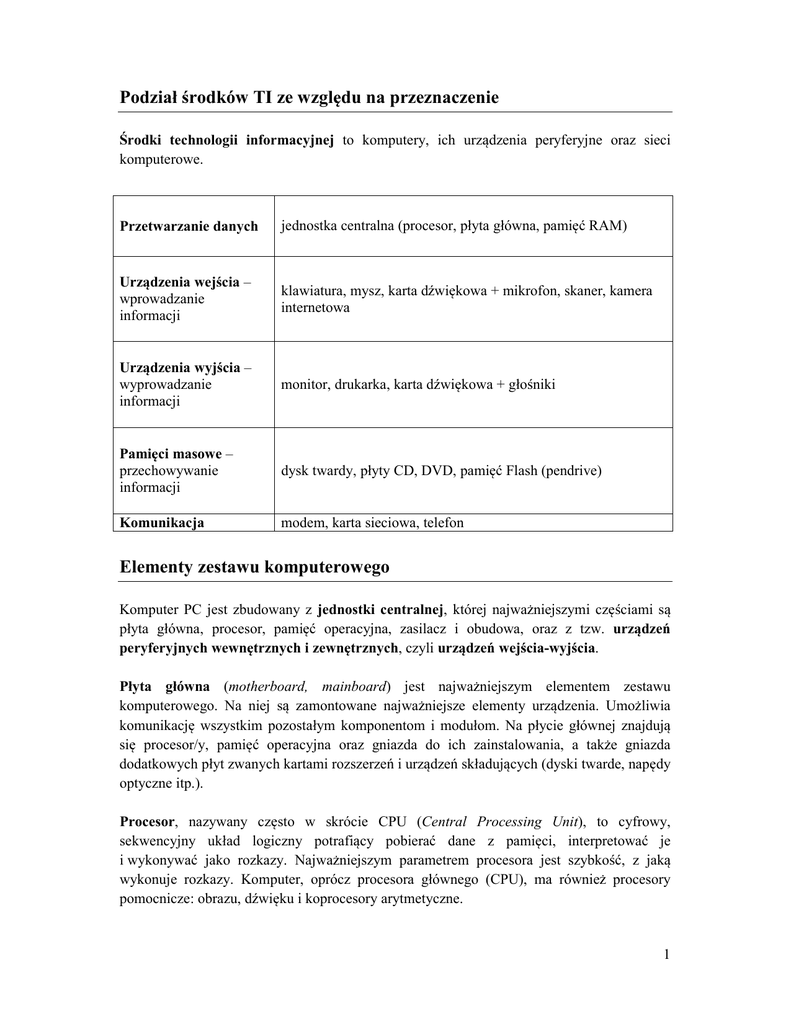 Podział środków TI ze względu na przeznaczenie

Środki technologii informacyjnej to komputery, ich urządzenia peryferyjne oraz sieci komputerowe.

| | |
|---|---|
| Przetwarzanie danych | jednostka centralna (procesor, płyta główna, pamięć RAM) |
| Urządzenia wejścia – wprowadzanie informacji | klawiatura, mysz, karta dźwiękowa + mikrofon, skaner, kamera internetowa |
| Urządzenia wyjścia – wyprowadzanie informacji | monitor, drukarka, karta dźwiękowa + głośniki |
| Pamięci masowe – przechowywanie informacji | dysk twardy, płyty CD, DVD, pamięć Flash (pendrive) |
| Komunikacja | modem, karta sieciowa, telefon |

Elementy zestawu komputerowego

Komputer PC jest zbudowany z jednostki centralnej, której najważniejszymi częściami są płyta główna, procesor, pamięć operacyjna, zasilacz i obudowa, oraz z tzw. urządzeń peryferyjnych wewnętrznych i zewnętrznych, czyli urządzeń wejścia-wyjścia.

Płyta główna (motherboard, mainboard) jest najważniejszym elementem zestawu komputerowego. Na niej są zamontowane najważniejsze elementy urządzenia. Umożliwia komunikację wszystkim pozostałym komponentom i modułom. Na płycie głównej znajdują się procesor/y, pamięć operacyjna oraz gniazda do ich zainstalowania, a także gniazda dodatkowych płyt zwanych kartami rozszerzeń i urządzeń składujących (dyski twarde, napędy optyczne itp.).

Procesor, nazywany często w skrócie CPU (Central Processing Unit), to cyfrowy, sekwencyjny układ logiczny potrafiący pobierać dane z pamięci, interpretować je i wykonywać jako rozkazy. Najważniejszym parametrem procesora jest szybkość, z jaką wykonuje rozkazy. Komputer, oprócz procesora głównego (CPU), ma również procesory pomocnicze: obrazu, dźwięku i koprocesory arytmetyczne.

1